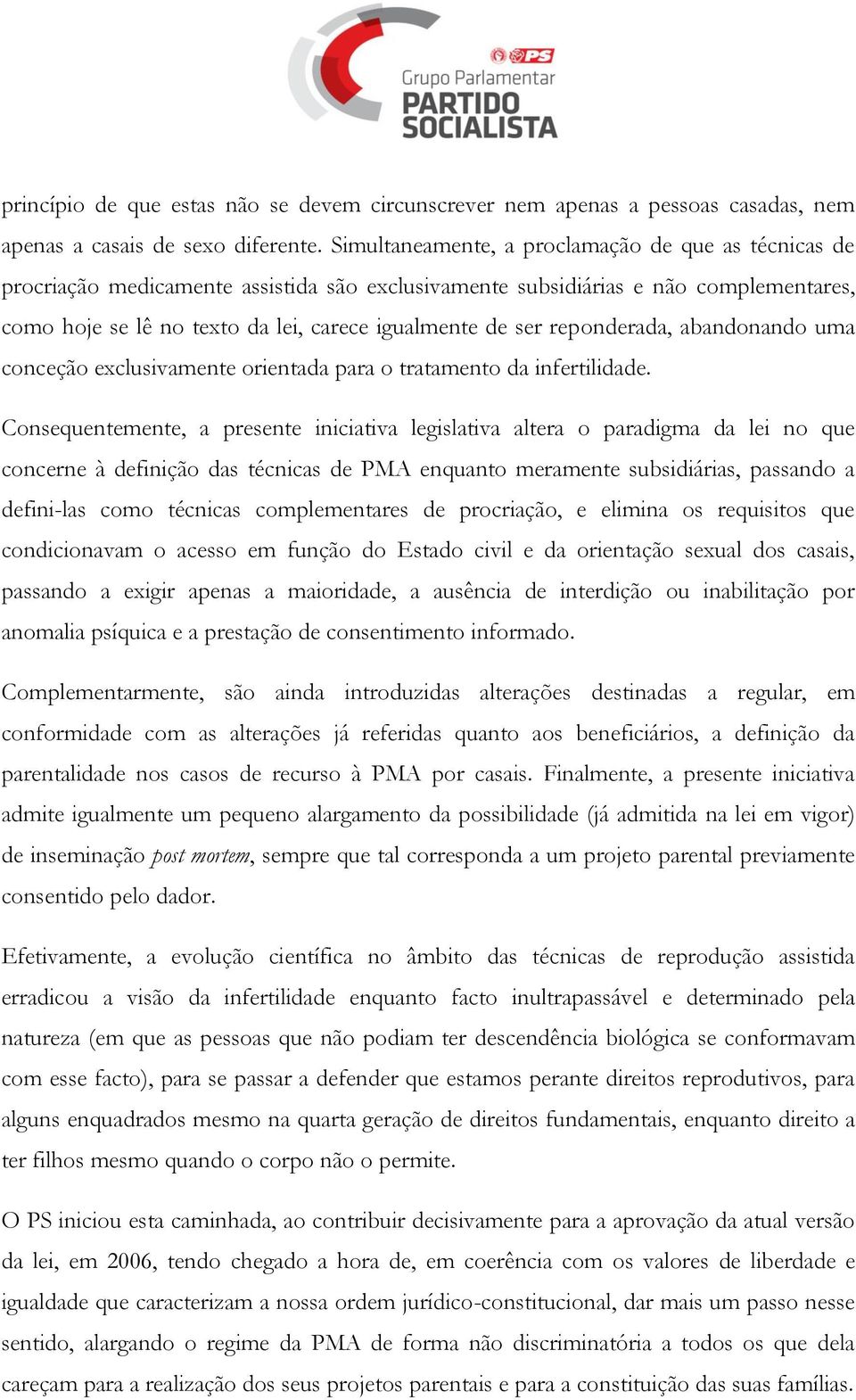 PS
Grupo Parlamentar
PARTIDO SOCIALISTA

princípio de que estas não se devem circunscrever nem apenas a pessoas casadas, nem apenas a casais de sexo diferente. Simultaneamente, a proclamação de que as técnicas de procriação medicamente assistida são exclusivamente subsidiárias e não complementares, como hoje se lê no texto da lei, carece igualmente de ser reponderada, abandonando uma conceção exclusivamente orientada para o tratamento da infertilidade.

Consequentemente, a presente iniciativa legislativa altera o paradigma da lei no que concerne à definição das técnicas de PMA enquanto meramente subsidiárias, passando a defini-las como técnicas complementares de procriação, e elimina os requisitos que condicionavam o acesso em função do Estado civil e da orientação sexual dos casais, passando a exigir apenas a maioridade, a ausência de interdição ou inabilitação por anomalia psíquica e a prestação de consentimento informado.

Complementarmente, são ainda introduzidas alterações destinadas a regular, em conformidade com as alterações já referidas quanto aos beneficiários, a definição da parentalidade nos casos de recurso à PMA por casais. Finalmente, a presente iniciativa admite igualmente um pequeno alargamento da possibilidade (já admitida na lei em vigor) de inseminação post mortem, sempre que tal corresponda a um projeto parental previamente consentido pelo dador.

Efetivamente, a evolução científica no âmbito das técnicas de reprodução assistida erradicou a visão da infertilidade enquanto facto inultrapassável e determinado pela natureza (em que as pessoas que não podiam ter descendência biológica se conformavam com esse facto), para se passar a defender que estamos perante direitos reprodutivos, para alguns enquadrados mesmo na quarta geração de direitos fundamentais, enquanto direito a ter filhos mesmo quando o corpo não o permite.

O PS iniciou esta caminhada, ao contribuir decisivamente para a aprovação da atual versão da lei, em 2006, tendo chegado a hora de, em coerência com os valores de liberdade e igualdade que caracterizam a nossa ordem jurídico-constitucional, dar mais um passo nesse sentido, alargando o regime da PMA de forma não discriminatória a todos os que dela careçam para a realização dos seus projetos parentais e para a constituição das suas famílias.